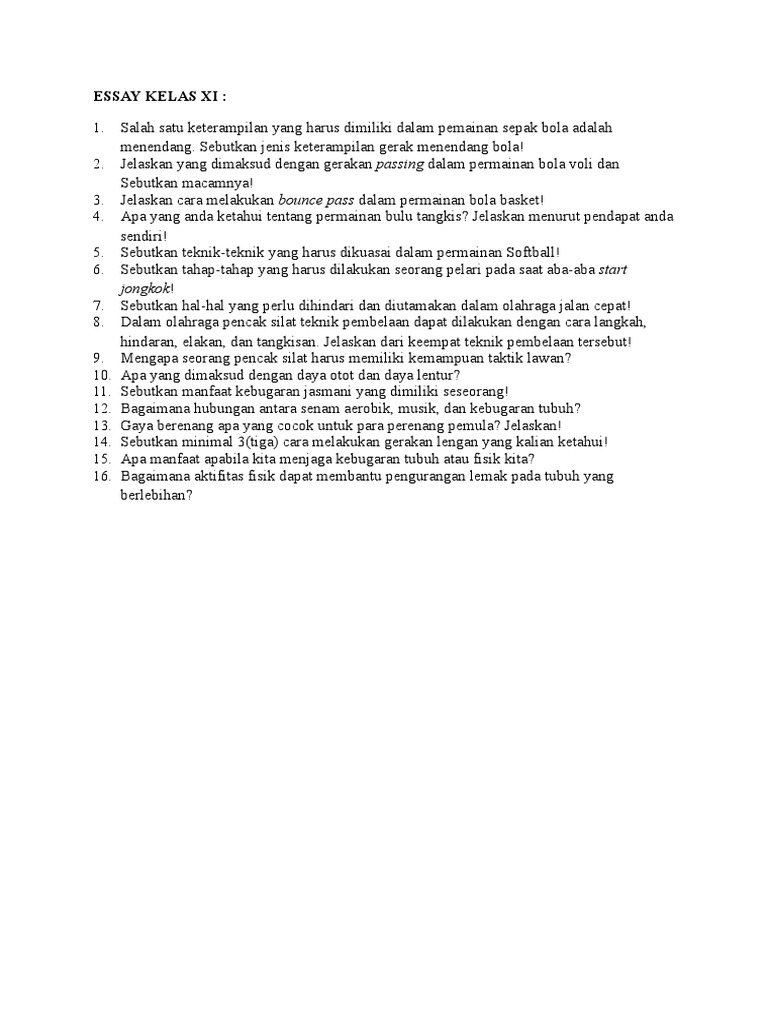 ESSAY KELAS XI :

1. Salah satu keterampilan yang harus dimiliki dalam pemainan sepak bola adalah menendang. Sebutkan jenis keterampilan gerak menendang bola!
2. Jelaskan yang dimaksud dengan gerakan passing dalam permainan bola voli dan Sebutkan macamnya!
3. Jelaskan cara melakukan bounce pass dalam permainan bola basket!
4. Apa yang anda ketahui tentang permainan bulu tangkis? Jelaskan menurut pendapat anda sendiri!
5. Sebutkan teknik-teknik yang harus dikuasai dalam permainan Softball!
6. Sebutkan tahap-tahap yang harus dilakukan seorang pelari pada saat aba-aba start jongkok!
7. Sebutkan hal-hal yang perlu dihindari dan diutamakan dalam olahraga jalan cepat!
8. Dalam olahraga pencak silat teknik pembelaan dapat dilakukan dengan cara langkah, hindaran, elakan, dan tangkisan. Jelaskan dari keempat teknik pembelaan tersebut!
9. Mengapa seorang pencak silat harus memiliki kemampuan taktik lawan?
10. Apa yang dimaksud dengan daya otot dan daya lentur?
11. Sebutkan manfaat kebugaran jasmani yang dimiliki seseorang!
12. Bagaimana hubungan antara senam aerobik, musik, dan kebugaran tubuh?
13. Gaya berenang apa yang cocok untuk para perenang pemula? Jelaskan!
14. Sebutkan minimal 3(tiga) cara melakukan gerakan lengan yang kalian ketahui!
15. Apa manfaat apabila kita menjaga kebugaran tubuh atau fisik kita?
16. Bagaimana aktifitas fisik dapat membantu pengurangan lemak pada tubuh yang berlebihan?